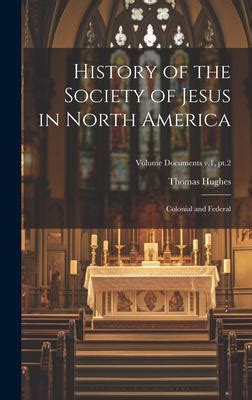 History of the Society of Jesus in North America

Volume Documents v.1, pt.2

Thomas Hughes

Colonial and Federal